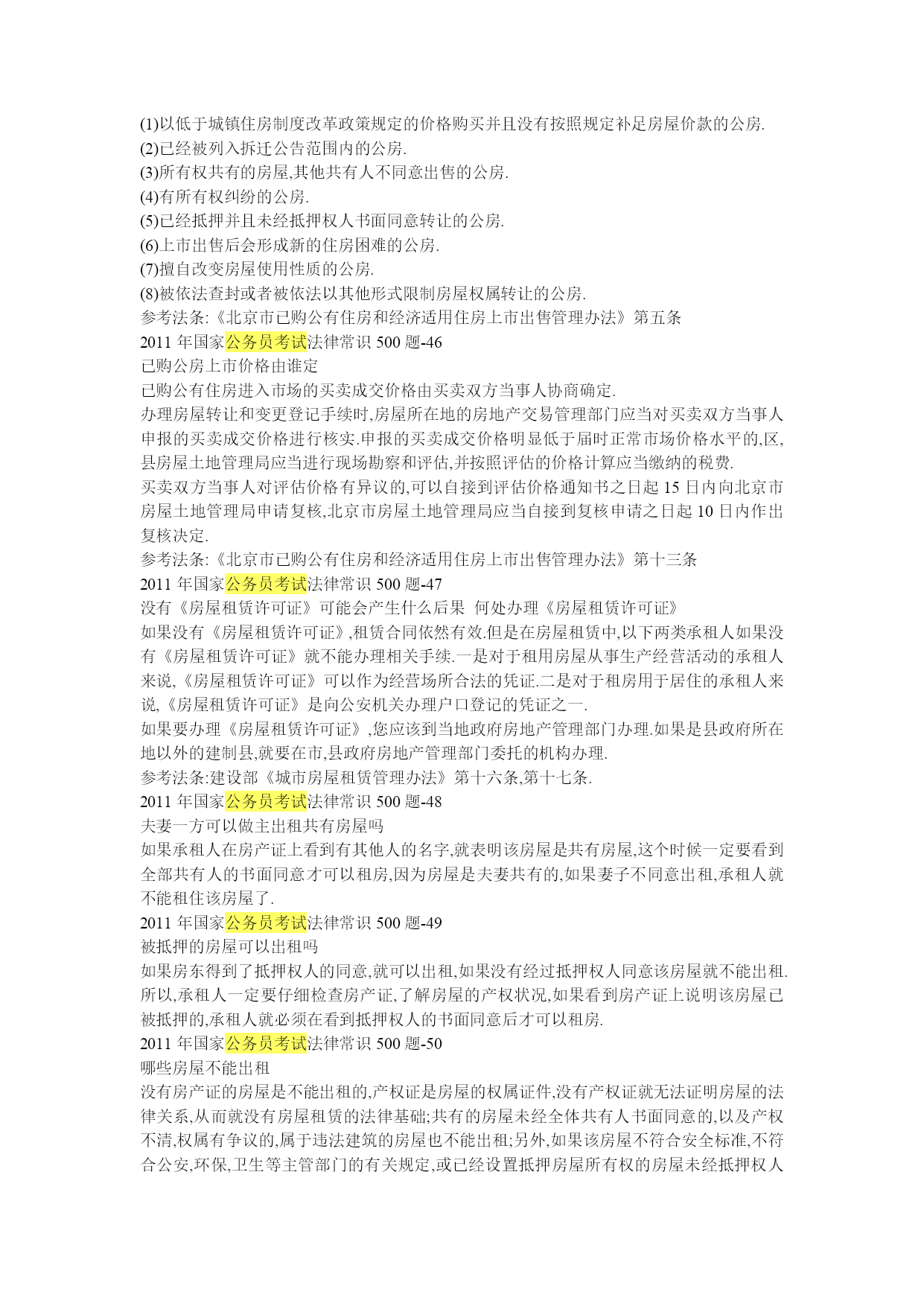 (1)以低于城镇住房制度改革政策规定的价格购买并且没有按照规定补足房屋价款的公房.
(2)已经被列入拆迁公告范围内的公房.
(3)所有权共有的房屋,其他共有人不同意出售的公房.
(4)有所有权纠纷的公房.
(5)已经抵押并且未经抵押权人书面同意转让的公房.
(6)上市出售后会形成新的住房困难的公房.
(7)擅自改变房屋使用性质的公房.
(8)被依法查封或者被依法以其他形式限制房屋权属转让的公房.
参考法条:《北京市已购公有住房和经济适用住房上市出售管理办法》第五条
2011 年国家公务员考试法律常识 500 题-46
已购公房上市价格由谁定
已购公有住房进入市场的买卖成交价格由买卖双方当事人协商确定.
办理房屋转让和变更登记手续时,房屋所在地的房地产交易管理部门应当对买卖双方当事人申报的买卖成交价格进行核实.申报的买卖成交价格明显低于届时正常市场价格水平的,区,县房屋土地管理局应当进行现场勘察和评估,并按照评估的价格计算应当缴纳的税费.
买卖双方当事人对评估价格有异议的,可以自接到评估价格通知书之日起 15 日内向北京市房屋土地管理局申请复核,北京市房屋土地管理局应当自接到复核申请之日起 10 日内作出复核决定.
参考法条:《北京市已购公有住房和经济适用住房上市出售管理办法》第十三条
2011 年国家公务员考试法律常识 500 题-47
没有《房屋租赁许可证》可能会产生什么后果 何处办理《房屋租赁许可证》
如果没有《房屋租赁许可证》,租赁合同依然有效.但是在房屋租赁中,以下两类承租人如果没有《房屋租赁许可证》就不能办理相关手续.一是对于租用房屋从事生产经营活动的承租人来说,《房屋租赁许可证》可以作为经营场所合法的凭证.二是对于租房用于居住的承租人来说,《房屋租赁许可证》是向公安机关办理户口登记的凭证之一.
如果要办理《房屋租赁许可证》,您应该到当地政府房地产管理部门办理.如果是县政府所在地以外的建制县,就要在市,县政府房地产管理部门委托的机构办理.
参考法条:建设部《城市房屋租赁管理办法》第十六条,第十七条.
2011 年国家公务员考试法律常识 500 题-48
夫妻一方可以做主出租共有房屋吗
如果承租人在房产证上看到有其他人的名字,就表明该房屋是共有房屋,这个时候一定要看到全部共有人的书面同意才可以租房,因为房屋是夫妻共有的,如果妻子不同意出租,承租人就不能租住该房屋了.
2011 年国家公务员考试法律常识 500 题-49
被抵押的房屋可以出租吗
如果房东得到了抵押权人的同意,就可以出租,如果没有经过抵押权人同意该房屋就不能出租.所以,承租人一定要仔细检查房产证,了解房屋的产权状况,如果看到房产证上说明该房屋已被抵押的,承租人就必须在看到抵押权人的书面同意后才可以租房.
2011 年国家公务员考试法律常识 500 题-50
哪些房屋不能出租
没有房产证的房屋是不能出租的,产权证是房屋的权属证件,没有产权证就无法证明房屋的法律关系,从而就没有房屋租赁的法律基础;共有的房屋未经全体共有人书面同意的,以及产权不清,权属有争议的,属于违法建筑的房屋也不能出租;另外,如果该房屋不符合安全标准,不符合公安,环保,卫生等主管部门的有关规定,或已经设置抵押房屋所有权的房屋未经抵押权人